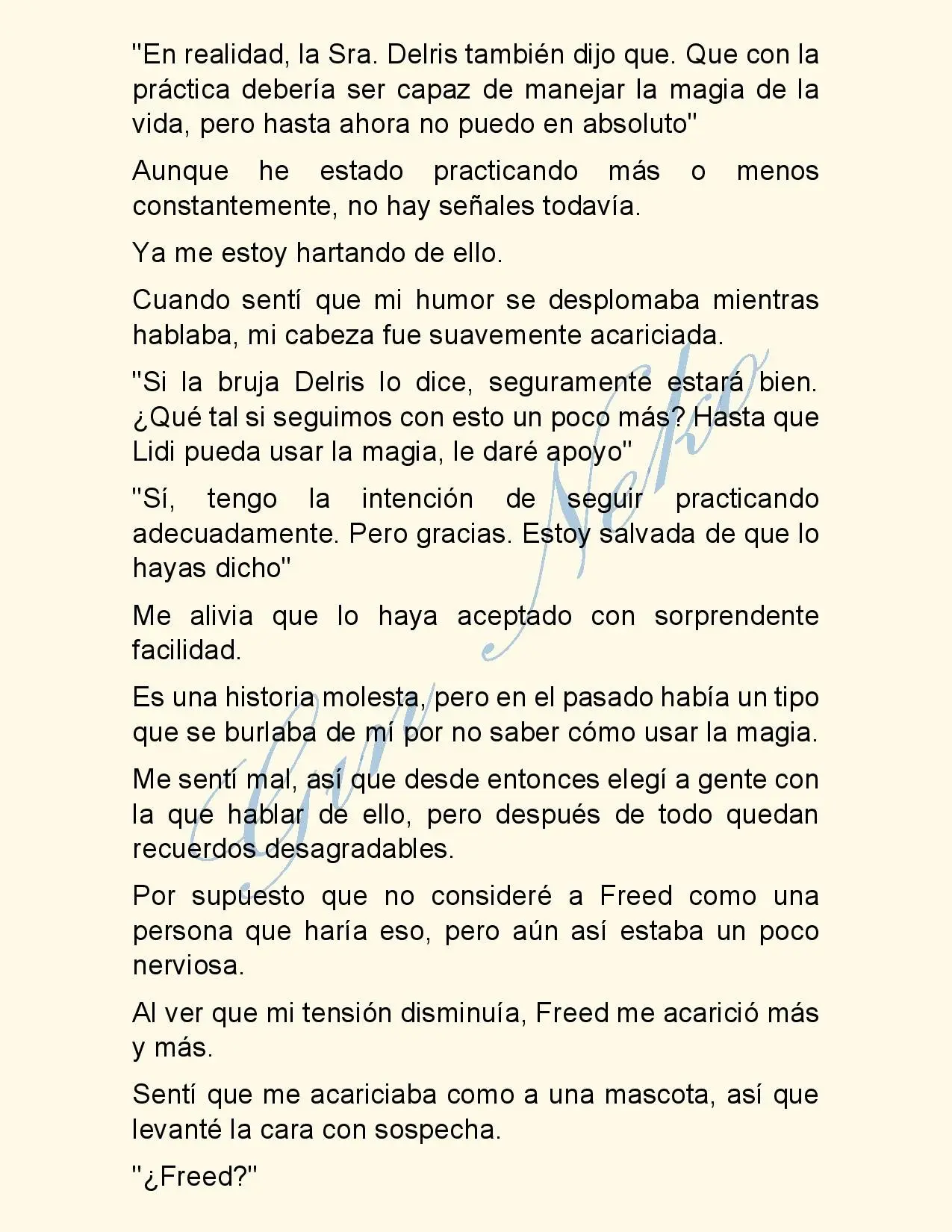 "En realidad, la Sra. Delris también dijo que. Que con la práctica debería ser capaz de manejar la magia de la vida, pero hasta ahora no puedo en absoluto"

Aunque he estado practicando más o menos constantemente, no hay señales todavía.

Ya me estoy hartando de ello.

Cuando sentí que mi humor se desplomaba mientras hablaba, mi cabeza fue suavemente acariciada.

"Si la bruja Delris lo dice, seguramente estará bien. ¿Qué tal si seguimos con esto un poco más? Hasta que Lidi pueda usar la magia, le daré apoyo"

"Sí, tengo la intención de seguir practicando adecuadamente. Pero gracias. Estoy salvada de que lo hayas dicho"

Me alivia que lo haya aceptado con sorprendente facilidad.

Es una historia molesta, pero en el pasado había un tipo que se burlaba de mí por no saber cómo usar la magia.

Me sentí mal, así que desde entonces elegí a gente con la que hablar de ello, pero después de todo quedan recuerdos desagradables.

Por supuesto que no consideré a Freed como una persona que haría eso, pero aún así estaba un poco nerviosa.

Al ver que mi tensión disminuía, Freed me acarició más y más.

Sentí que me acariciaba como a una mascota, así que levanté la cara con sospecha.

"¿Freed?"

Gin Neko